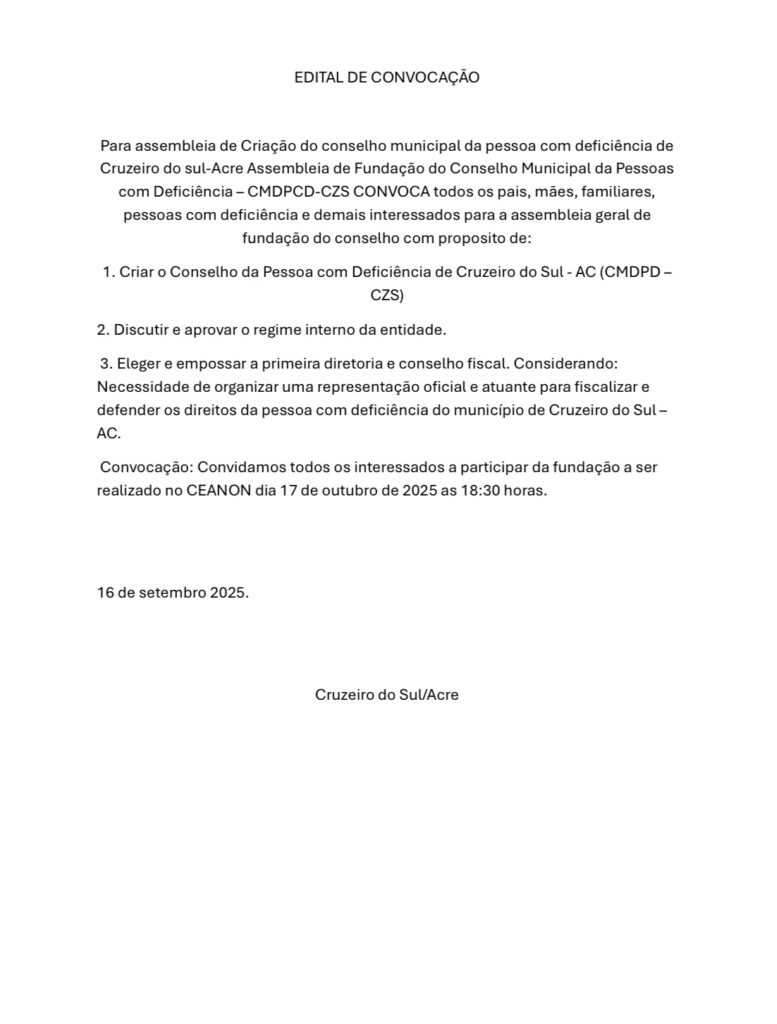 EDITAL DE CONVOCAÇÃO

Para assembleia de Criação do conselho municipal da pessoa com deficiência de Cruzeiro do sul-Acre Assembleia de Fundação do Conselho Municipal da Pessoas com Deficiência – CMDPCD-CZS CONVOCA todos os pais, mães, familiares, pessoas com deficiência e demais interessados para a assembleia geral de fundação do conselho com proposito de:

1. Criar o Conselho da Pessoa com Deficiência de Cruzeiro do Sul - AC (CMDPD – CZS)

2. Discutir e aprovar o regime interno da entidade.

3. Eleger e empossar a primeira diretoria e conselho fiscal. Considerando: Necessidade de organizar uma representação oficial e atuante para fiscalizar e defender os direitos da pessoa com deficiência do município de Cruzeiro do Sul – AC.

Convocação: Convidamos todos os interessados a participar da fundação a ser realizado no CEANON dia 17 de outubro de 2025 as 18:30 horas.

16 de setembro 2025.

Cruzeiro do Sul/Acre